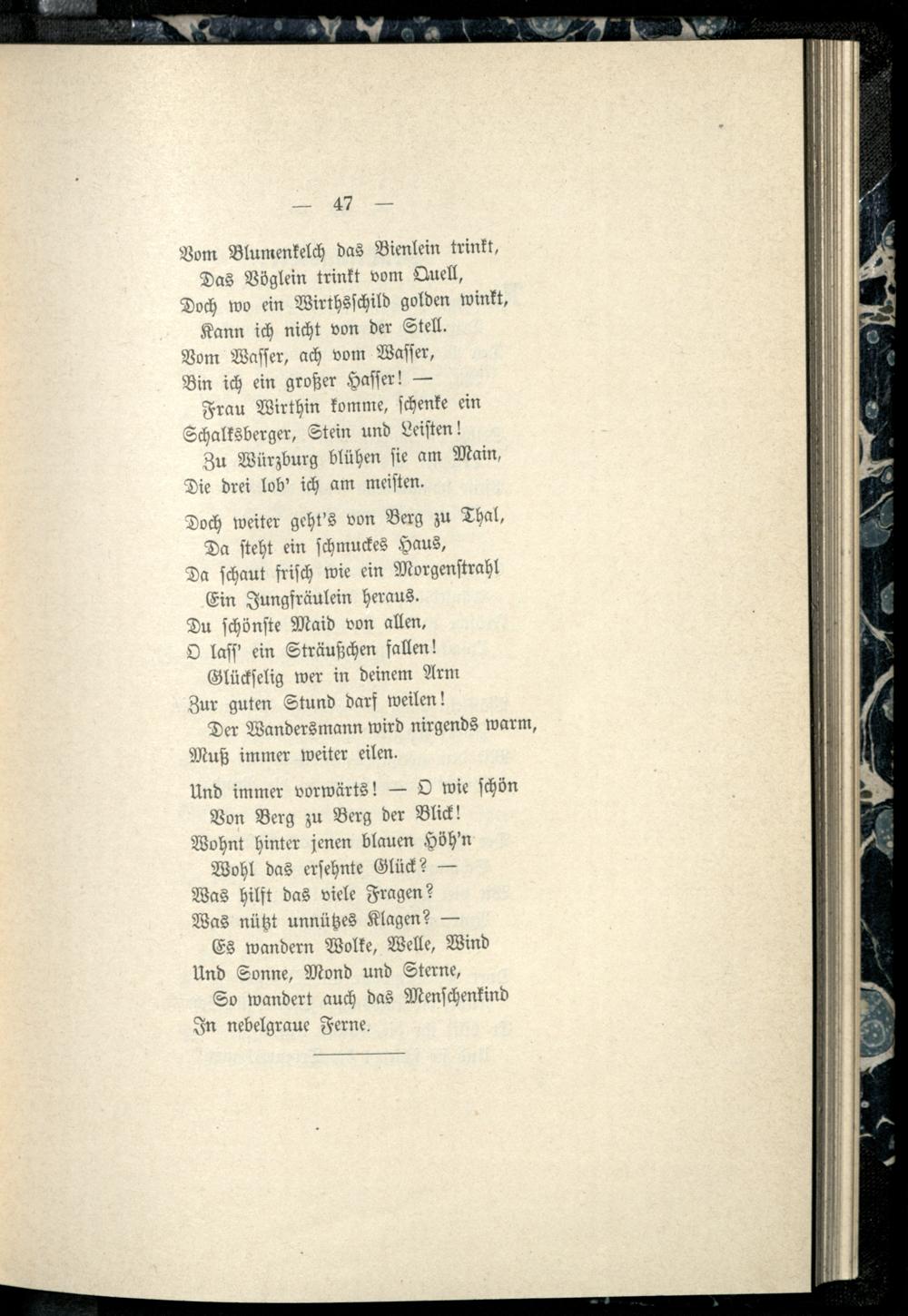 — 47 —

Vom Blumenkelch das Bienlein trinkt,
Das Vöglein trinkt vom Quell,
Doch wo ein Wirthsschild golden winkt,
Kann ich nicht von der Stell.
Vom Wasser, ach vom Wasser,
Bin ich ein großer Hasser! —
Frau Wirthin komme, schenke ein
Schalksberger, Stein und Leisten!
Zu Würzburg blühen sie am Main,
Die drei lob' ich am meisten.

Doch weiter geht's von Berg zu Thal,
Da steht ein schmuckes Haus,
Da schaut frisch wie ein Morgenstrahl
Ein Jungfräulein heraus.
Du schönste Maid von allen,
O lass' ein Sträußchen fallen!
Glückselig wer in deinem Arm
Zur guten Stund darf weilen!
Der Wandersmann wird nirgends warm,
Muß immer weiter eilen.

Und immer vorwärts! — O wie schön
Von Berg zu Berg der Blick!
Wohnt hinter jenen blauen Höh'n
Wohl das ersehnte Glück? —
Was hilft das viele Fragen?
Was nützt unnützes Klagen? —
Es wandern Wolke, Welle, Wind
Und Sonne, Mond und Sterne,
So wandert auch das Menschenkind
In nebelgraue Ferne.